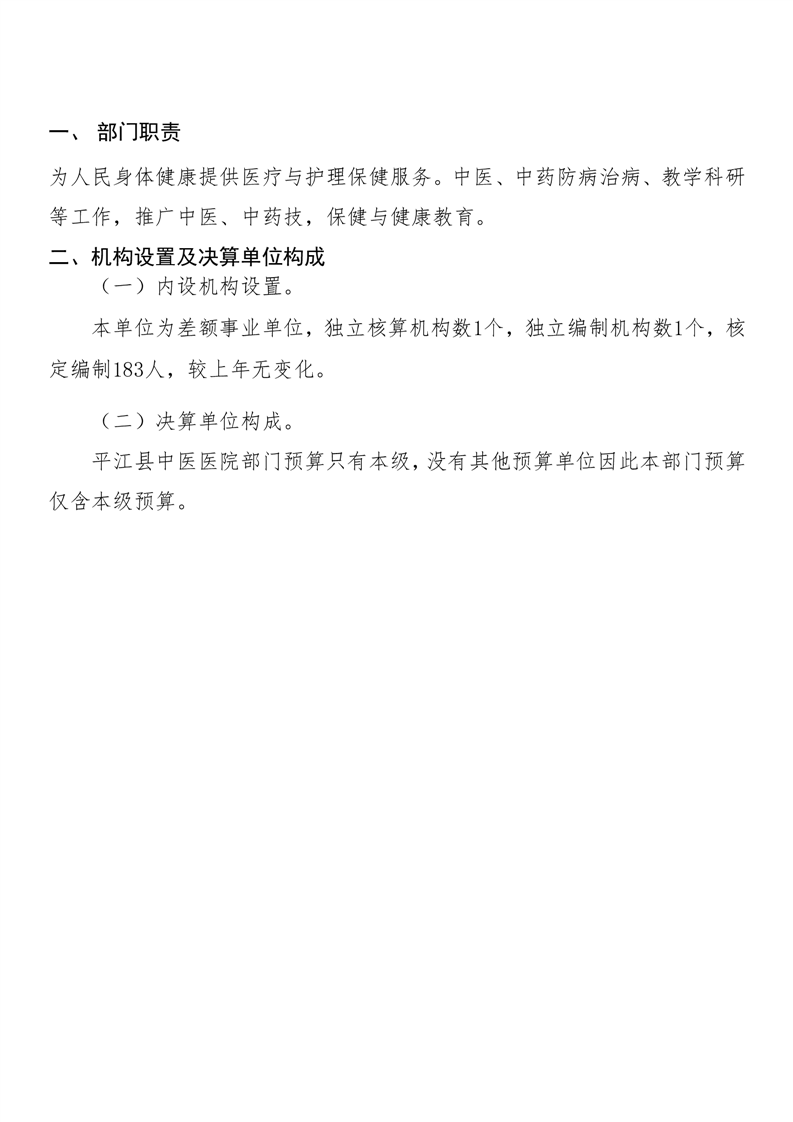 一、 部门职责

为人民身体健康提供医疗与护理保健服务。中医、中药防病治病、教学科研等工作，推广中医、中药技，保健与健康教育。

二、机构设置及决算单位构成

（一）内设机构设置。

本单位为差额事业单位，独立核算机构数1个，独立编制机构数1个，核定编制183人，较上年无变化。

（二）决算单位构成。

平江县中医医院部门预算只有本级，没有其他预算单位因此本部门预算仅含本级预算。